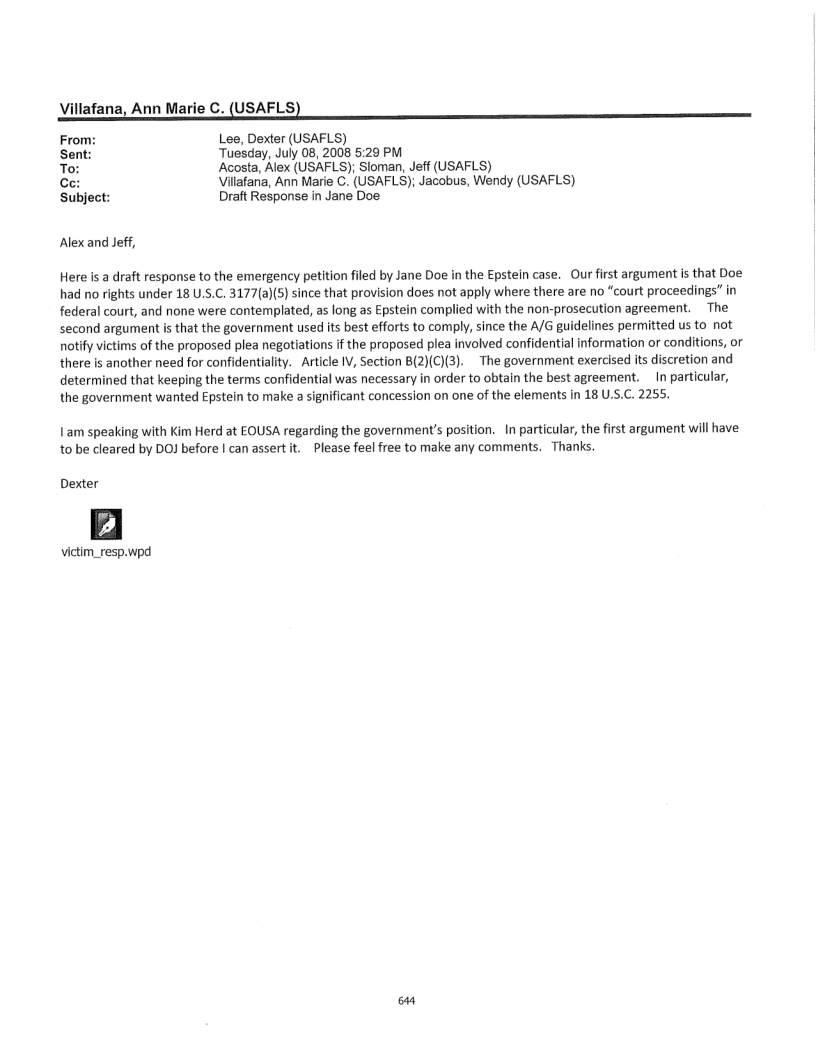 Villafana, Ann Marie C. (USAFLS)

From: Lee, Dexter (USAFLS)
Sent: Tuesday, July 08, 2008 5:29 PM
To: Acosta, Alex (USAFLS); Sloman, Jeff (USAFLS)
Cc: Villafana, Ann Marie C. (USAFLS); Jacobus, Wendy (USAFLS)
Subject: Draft Response in Jane Doe

Alex and Jeff,

Here is a draft response to the emergency petition filed by Jane Doe in the Epstein case. Our first argument is that Doe had no rights under 18 U.S.C. 3177(a)(5) since that provision does not apply where there are no "court proceedings" in federal court, and none were contemplated, as long as Epstein complied with the non-prosecution agreement. The second argument is that the government used its best efforts to comply, since the A/G guidelines permitted us to not notify victims of the proposed plea negotiations if the proposed plea involved confidential information or conditions, or there is another need for confidentiality. Article IV, Section B(2)(C)(3). The government exercised its discretion and determined that keeping the terms confidential was necessary in order to obtain the best agreement. In particular, the government wanted Epstein to make a significant concession on one of the elements in 18 U.S.C. 2255.

I am speaking with Kim Herd at EOUSA regarding the government's position. In particular, the first argument will have to be cleared by DOJ before I can assert it. Please feel free to make any comments. Thanks.

Dexter

victim_resp.wpd

644